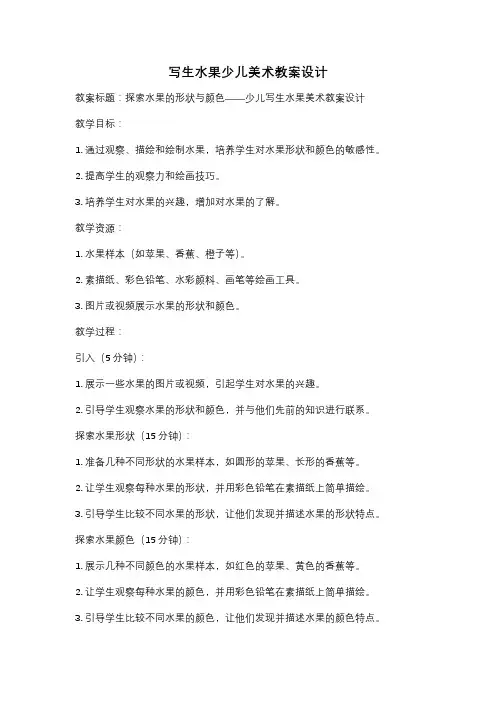 写生水果少儿美术教案设计

教案标题：探索水果的形状与颜色——少儿写生水果美术教案设计

教学目标：

1. 通过观察、描绘和绘制水果，培养学生对水果形状和颜色的敏感性。

2. 提高学生的观察力和绘画技巧。

3. 培养学生对水果的兴趣，增加对水果的了解。

教学资源：

1. 水果样本（如苹果、香蕉、橙子等）。

2. 素描纸、彩色铅笔、水彩颜料、画笔等绘画工具。

3. 图片或视频展示水果的形状和颜色。

教学过程：

引入（5分钟）：

1. 展示一些水果的图片或视频，引起学生对水果的兴趣。

2. 引导学生观察水果的形状和颜色，并与他们先前的知识进行联系。

探索水果形状（15分钟）：

1. 准备几种不同形状的水果样本，如圆形的苹果、长形的香蕉等。

2. 让学生观察每种水果的形状，并用彩色铅笔在素描纸上简单描绘。

3. 引导学生比较不同水果的形状，让他们发现并描述水果的形状特点。

探索水果颜色（15分钟）：

1. 展示几种不同颜色的水果样本，如红色的苹果、黄色的香蕉等。

2. 让学生观察每种水果的颜色，并用彩色铅笔在素描纸上简单描绘。

3. 引导学生比较不同水果的颜色，让他们发现并描述水果的颜色特点。